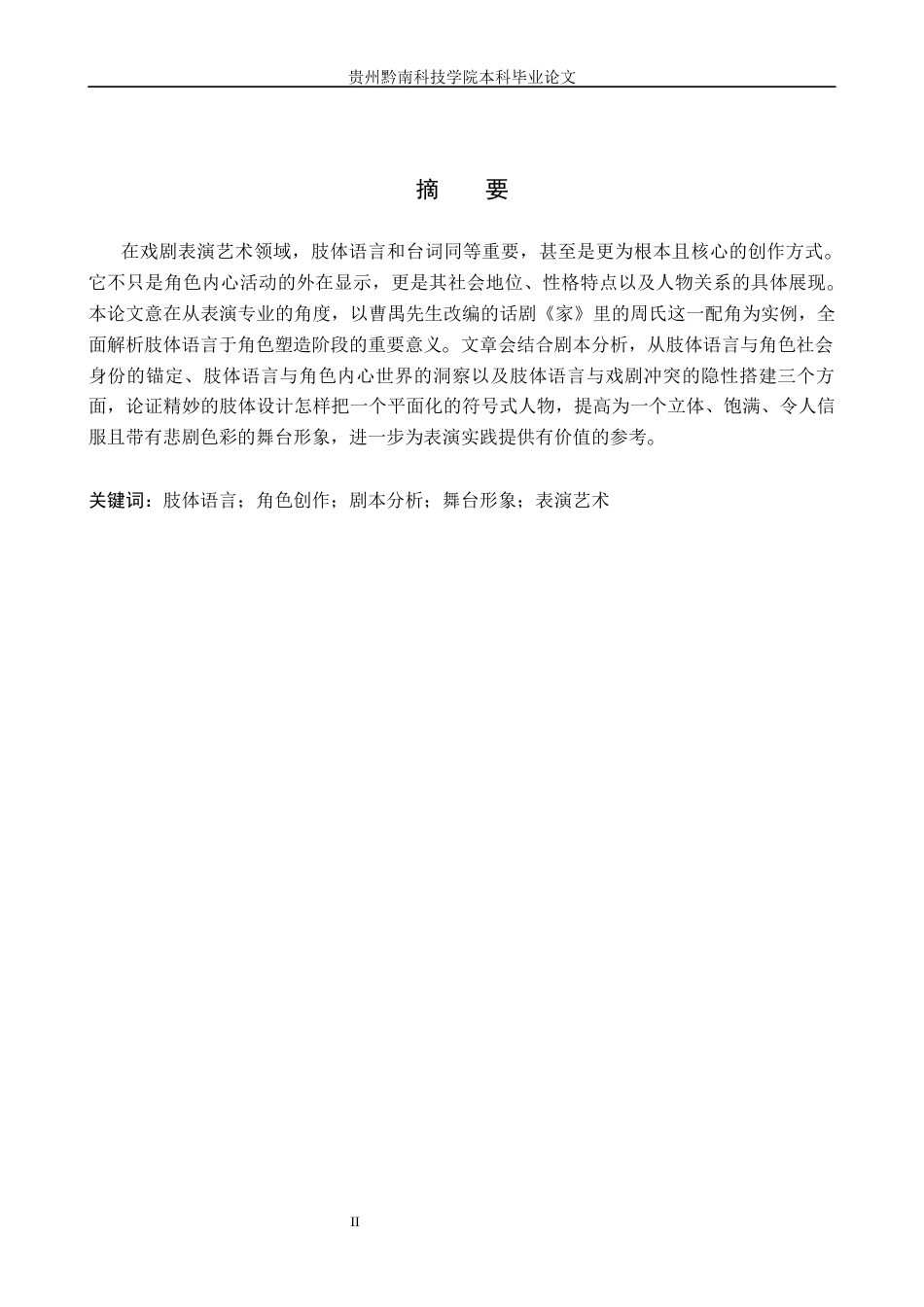 贵州黔南科技学院本科毕业论文

摘　要

在戏剧表演艺术领域，肢体语言和台词同等重要，甚至是更为根本且核心的创作方式。它不只是角色内心活动的外在显示，更是其社会地位、性格特点以及人物关系的具体展现。本论文意在从表演专业的角度，以曹禺先生改编的话剧《家》里的周氏这一配角为实例，全面解析肢体语言于角色塑造阶段的重要意义。文章会结合剧本分析，从肢体语言与角色社会身份的锚定、肢体语言与角色内心世界的洞察以及肢体语言与戏剧冲突的隐性搭建三个方面，论证精妙的肢体设计怎样把一个平面化的符号式人物，提高为一个立体、饱满、令人信服且带有悲剧色彩的舞台形象，进一步为表演实践提供有价值的参考。

关键词：肢体语言；角色创作；剧本分析；舞台形象；表演艺术

II